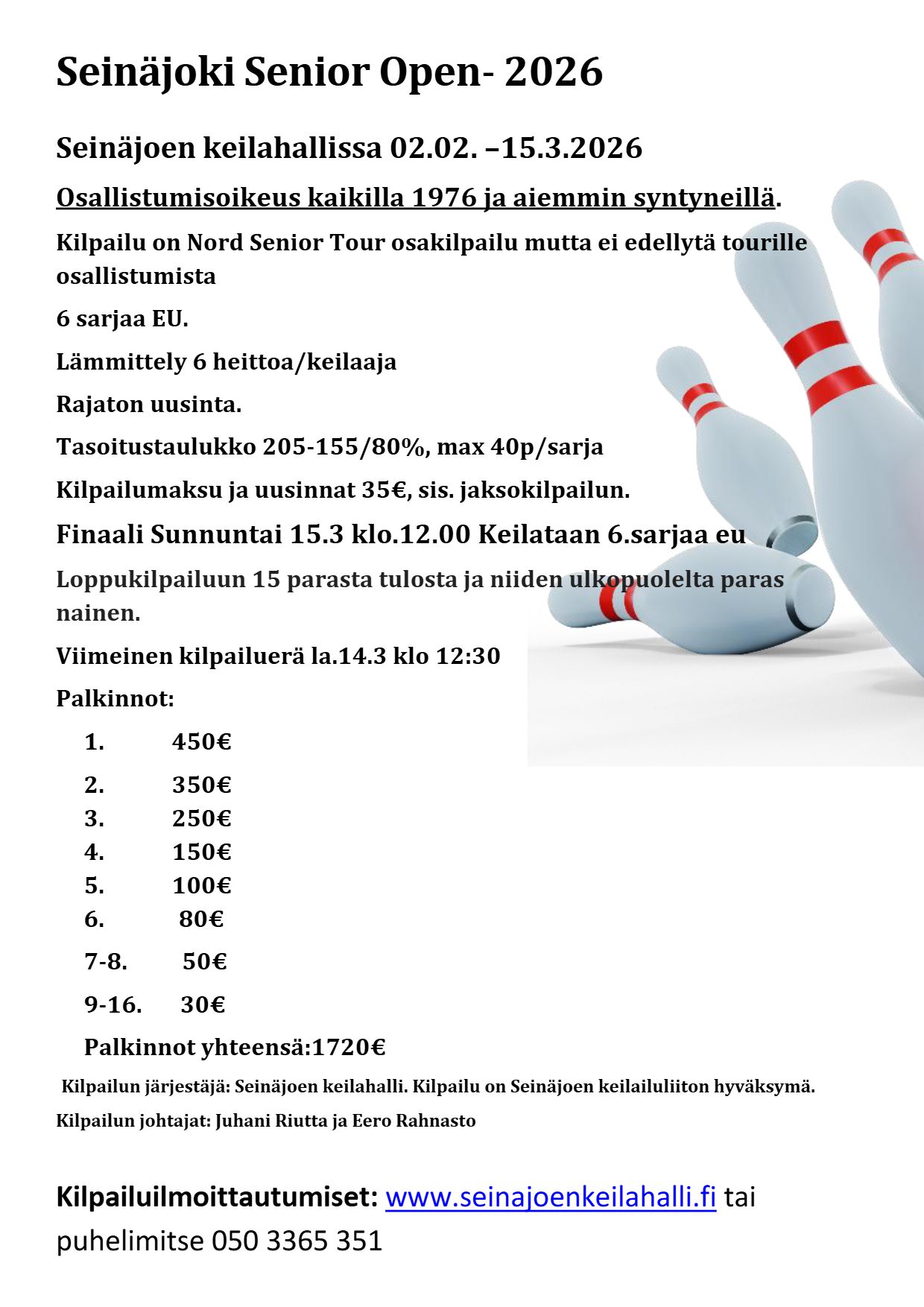 Seinäjoki Senior Open- 2026

Seinäjoen keilahallissa 02.02. –15.3.2026

Osallistumisoikeus kaikilla 1976 ja aiemmin syntyneillä.

Kilpailu on Nord Senior Tour osakilpailu mutta ei edellytä tourille osallistumista

6 sarjaa EU.

Lämmittely 6 heittoa/keilaaja

Rajaton uusinta.

Tasoitustaulukko 205-155/80%, max 40p/sarja

Kilpailumaksu ja uusinnat 35€, sis. jaksokilpailun.

Finaali Sunnuntai 15.3 klo.12.00 Keilataan 6.sarjaa eu

Loppukilpailuun 15 parasta tulosta ja niiden ulkopuolelta paras nainen.

Viimeinen kilpailuerä la.14.3 klo 12:30

Palkinnot:

1. 450€
2. 350€
3. 250€
4. 150€
5. 100€
6. 80€
7-8. 50€
9-16. 30€

Palkinnot yhteensä:1720€

Kilpailun järjestäjä: Seinäjoen keilahalli. Kilpailu on Seinäjoen keilailuliiton hyväksymä.

Kilpailun johtajat: Juhani Riutta ja Eero Rahnasto

Kilpailuilmoittautumiset: www.seinajoenkeilahalli.fi tai puhelimitse 050 3365 351